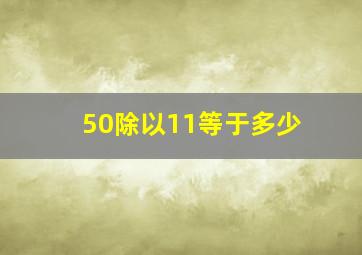 50除以11等于多少